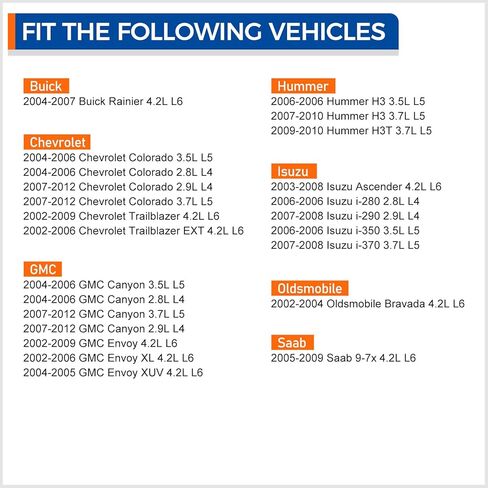 FIT THE FOLLOWING VEHICLES

Buick
2004-2007 Buick Rainier 4.2L L6

Chevrolet
2004-2006 Chevrolet Colorado 3.5L L5
2004-2006 Chevrolet Colorado 2.8L L4
2007-2012 Chevrolet Colorado 2.9L L4
2007-2012 Chevrolet Colorado 3.7L L5
2002-2009 Chevrolet Trailblazer 4.2L L6
2002-2006 Chevrolet Trailblazer EXT 4.2L L6

GMC
2004-2006 GMC Canyon 3.5L L5
2004-2006 GMC Canyon 2.8L L4
2007-2012 GMC Canyon 3.7L L5
2007-2012 GMC Canyon 2.9L L4
2002-2009 GMC Envoy 4.2L L6
2002-2006 GMC Envoy XL 4.2L L6
2004-2005 GMC Envoy XUV 4.2L L6

Hummer
2006-2006 Hummer H3 3.5L L5
2007-2010 Hummer H3 3.7L L5
2009-2010 Hummer H3T 3.7L L5

Isuzu
2003-2008 Isuzu Ascender 4.2L L6
2006-2006 Isuzu i-280 2.8L L4
2007-2008 Isuzu i-290 2.9L L4
2006-2006 Isuzu i-350 3.5L L5
2007-2008 Isuzu i-370 3.7L L5

Oldsmobile
2002-2004 Oldsmobile Bravada 4.2L L6

Saab
2005-2009 Saab 9-7x 4.2L L6